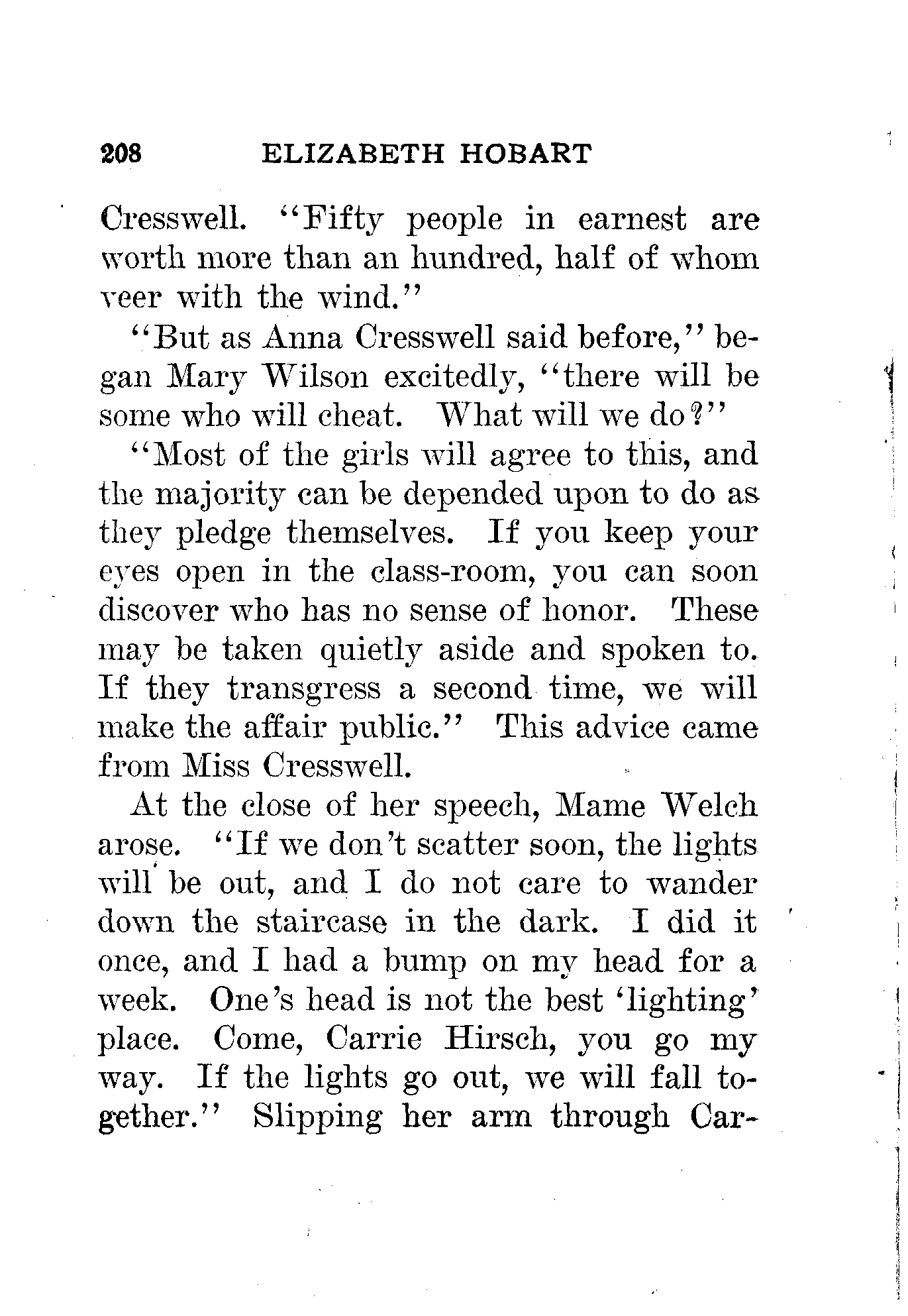 208 ELIZABETH HOBART

Cresswell. "Fifty people in earnest are worth more than an hundred, half of whom veer with the wind."

"But as Anna Cresswell said before," began Mary Wilson excitedly, "there will be some who will cheat. What will we do?"

"Most of the girls will agree to this, and the majority can be depended upon to do as they pledge themselves. If you keep your eyes open in the class-room, you can soon discover who has no sense of honor. These may be taken quietly aside and spoken to. If they transgress a second time, we will make the affair public." This advice came from Miss Cresswell.

At the close of her speech, Mame Welch arose. "If we don't scatter soon, the lights will be out, and I do not care to wander down the staircase in the dark. I did it once, and I had a bump on my head for a week. One's head is not the best 'lighting' place. Come, Carrie Hirsch, you go my way. If the lights go out, we will fall together." Slipping her arm through Car-